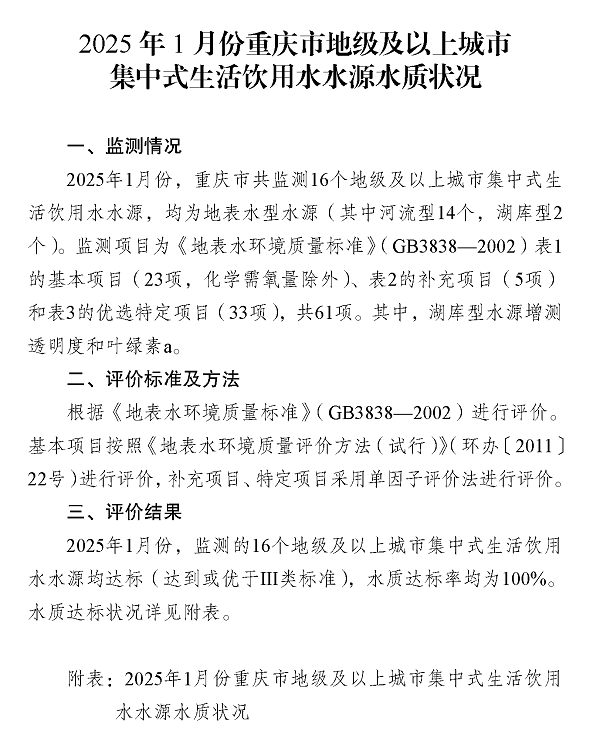 2025年1月份重庆市地级及以上城市
集中式生活饮用水水源水质状况

一、监测情况

2025年1月份，重庆市共监测16个地级及以上城市集中式生活饮用水水源，均为地表水型水源（其中河流型14个，湖库型2个）。监测项目为《地表水环境质量标准》（GB3838—2002）表1的基本项目（23项，化学需氧量除外）、表2的补充项目（5项）和表3的优选特定项目（33项），共61项。其中，湖库型水源增测透明度和叶绿素a。

二、评价标准及方法

根据《地表水环境质量标准》（GB3838—2002）进行评价。基本项目按照《地表水环境质量评价方法（试行）》（环办〔2011〕22号）进行评价，补充项目、特定项目采用单因子评价法进行评价。

三、评价结果

2025年1月份，监测的16个地级及以上城市集中式生活饮用水水源均达标（达到或优于III类标准），水质达标率均为100%。水质达标状况详见附表。

附表：2025年1月份重庆市地级及以上城市集中式生活饮用水水源水质状况